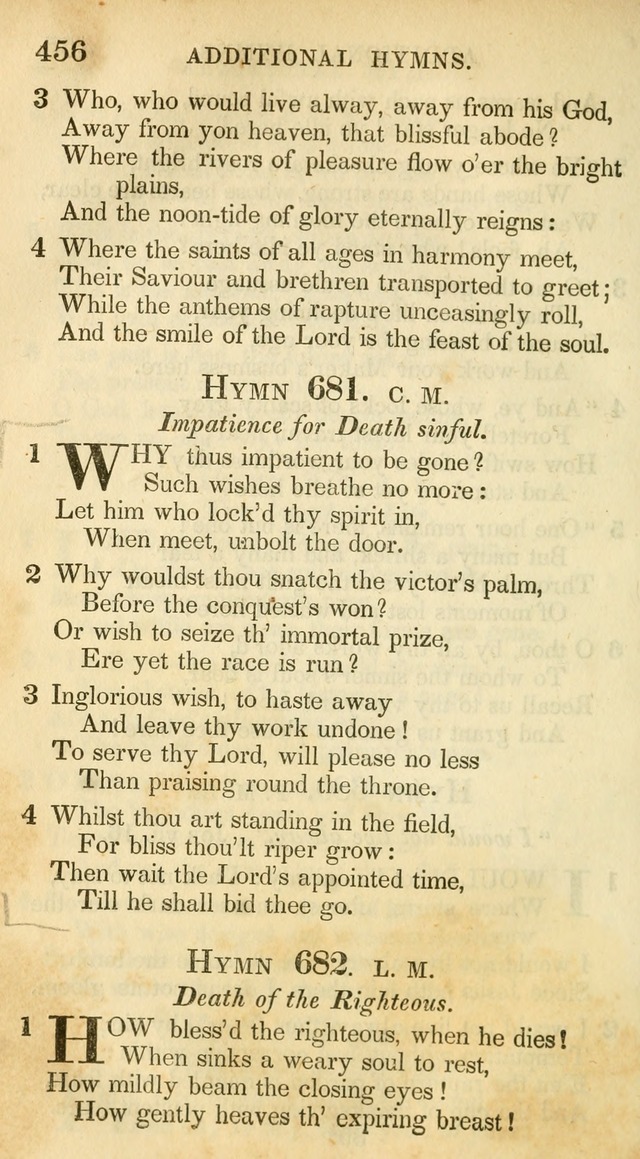 456 ADDITIONAL HYMNS.

3 Who, who would live alway, away from his God,
Away from yon heaven, that blissful abode?
Where the rivers of pleasure flow o'er the bright plains,
And the noon-tide of glory eternally reigns:

4 Where the saints of all ages in harmony meet,
Their Saviour and brethren transported to greet;
While the anthems of rapture unceasingly roll,
And the smile of the Lord is the feast of the soul.

HYMN 681. C. M.

Impatience for Death sinful.

1 WHY thus impatient to be gone?
Such wishes breathe no more:
Let him who lock'd thy spirit in,
When meet, unbolt the door.

2 Why wouldst thou snatch the victor's palm,
Before the conquest's won?
Or wish to seize th' immortal prize,
Ere yet the race is run?

3 Inglorious wish, to haste away
And leave thy work undone!
To serve thy Lord, will please no less
Than praising round the throne.

4 Whilst thou art standing in the field,
For bliss thou'lt riper grow:
Then wait the Lord's appointed time,
Till he shall bid thee go.

HYMN 682. L. M.

Death of the Righteous.

1 HOW bless'd the righteous, when he dies!
When sinks a weary soul to rest,
How mildly beam the closing eyes!
How gently heaves th' expiring breast!